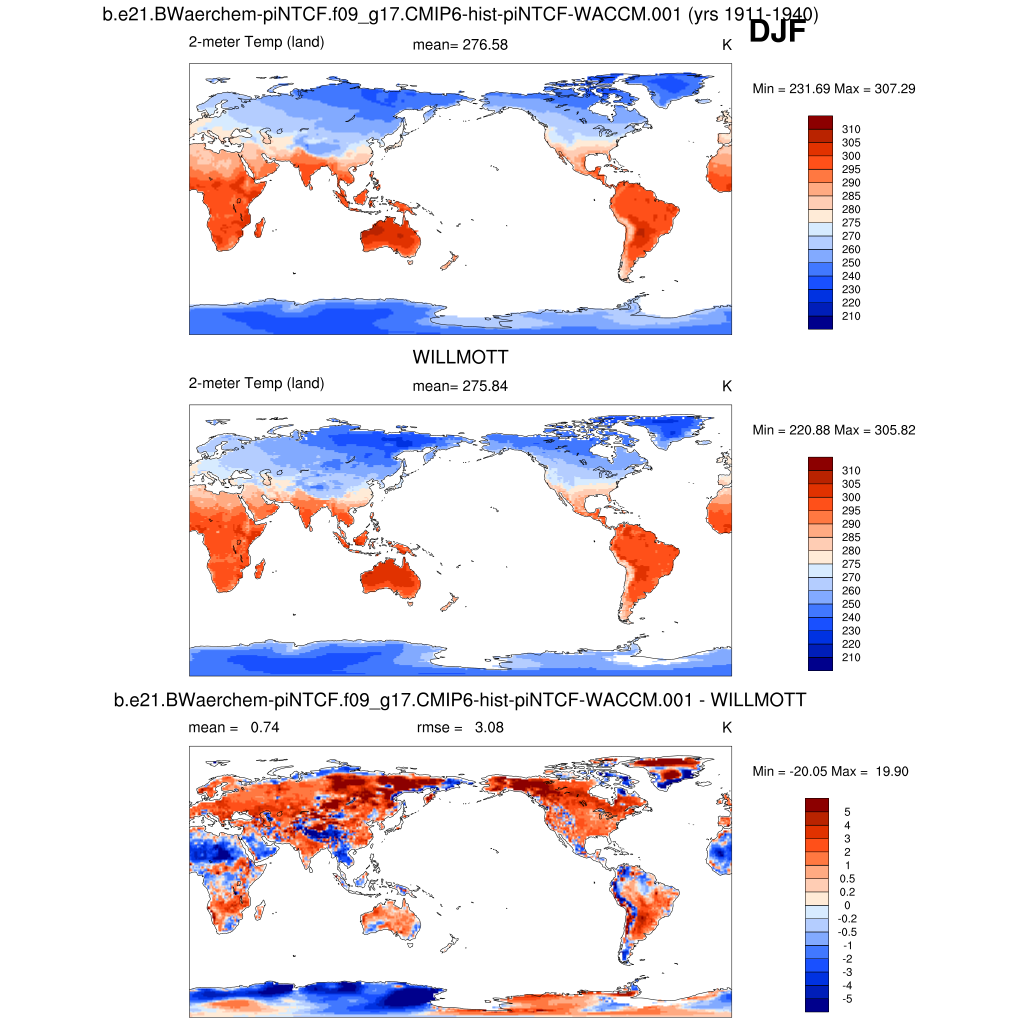 b.e21.BWaerchem-piNTCF.f09_g17.CMIP6-hist-piNTCF-WACCM.001 (yrs 1911-1940)
DJF

2-meter Temp (land)
mean= 276.58
K

Min = 231.69 Max = 307.29

310
305
300
295
290
285
280
275
270
260
250
240
230
220
210

WILLMOTT

2-meter Temp (land)
mean= 275.84
K

Min = 220.88 Max = 305.82

310
305
300
295
290
285
280
275
270
260
250
240
230
220
210

b.e21.BWaerchem-piNTCF.f09_g17.CMIP6-hist-piNTCF-WACCM.001 - WILLMOTT

mean = 0.74
rmse = 3.08
K

Min = -20.05 Max = 19.90

5
4
3
2
1
0.5
0.2
0
-0.2
-0.5
-1
-2
-3
-4
-5